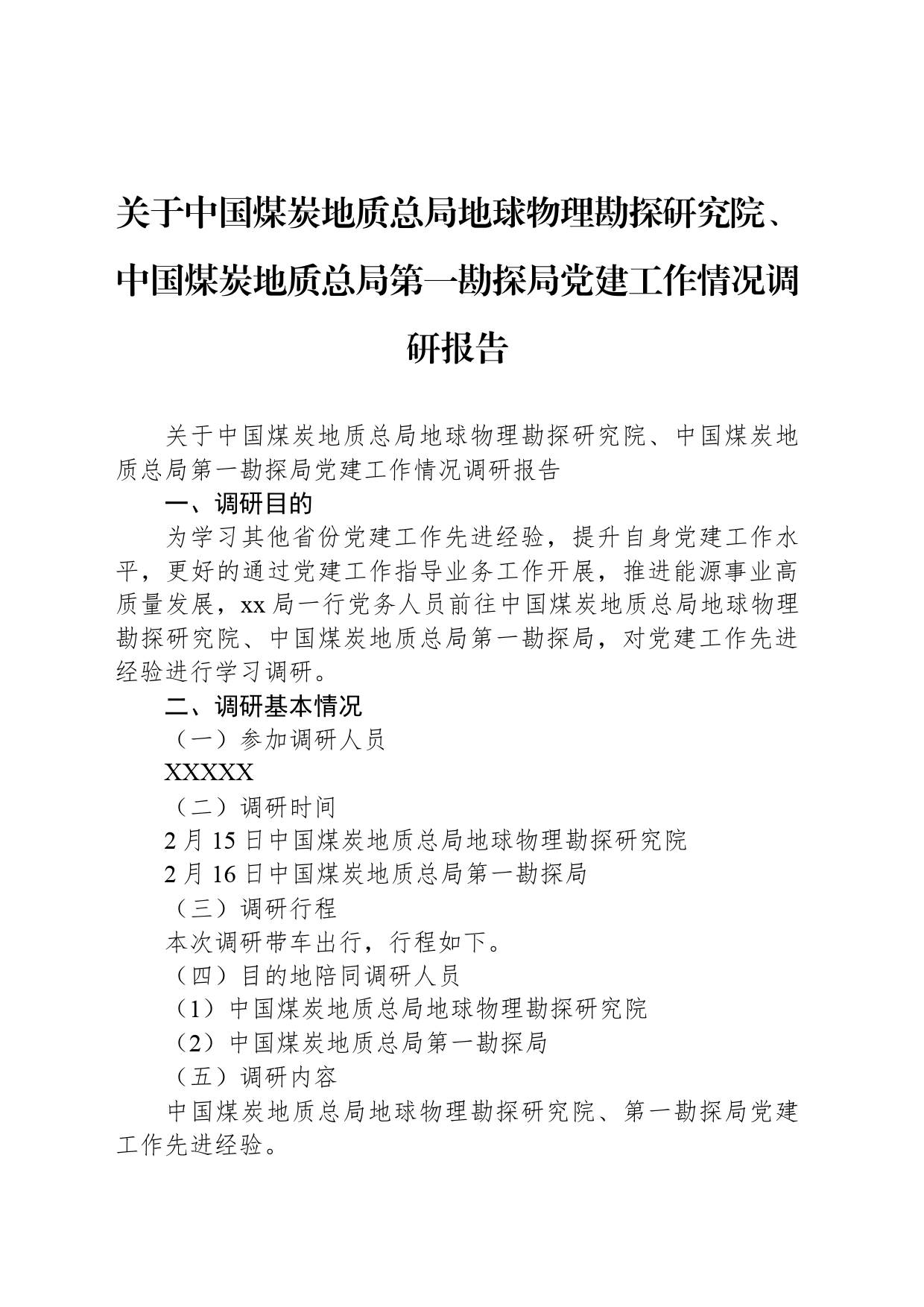 关于中国煤炭地质总局地球物理勘探研究院、中国煤炭地质总局第一勘探局党建工作情况调研报告

关于中国煤炭地质总局地球物理勘探研究院、中国煤炭地质总局第一勘探局党建工作情况调研报告

一、调研目的

为学习其他省份党建工作先进经验，提升自身党建工作水平，更好的通过党建工作指导业务工作开展，推进能源事业高质量发展，xx局一行党务人员前往中国煤炭地质总局地球物理勘探研究院、中国煤炭地质总局第一勘探局，对党建工作先进经验进行学习调研。

二、调研基本情况

（一）参加调研人员

XXXXX

（二）调研时间

2月15日中国煤炭地质总局地球物理勘探研究院

2月16日中国煤炭地质总局第一勘探局

（三）调研行程

本次调研带车出行，行程如下。

（四）目的地陪同调研人员

（1）中国煤炭地质总局地球物理勘探研究院

（2）中国煤炭地质总局第一勘探局

（五）调研内容

中国煤炭地质总局地球物理勘探研究院、第一勘探局党建工作先进经验。